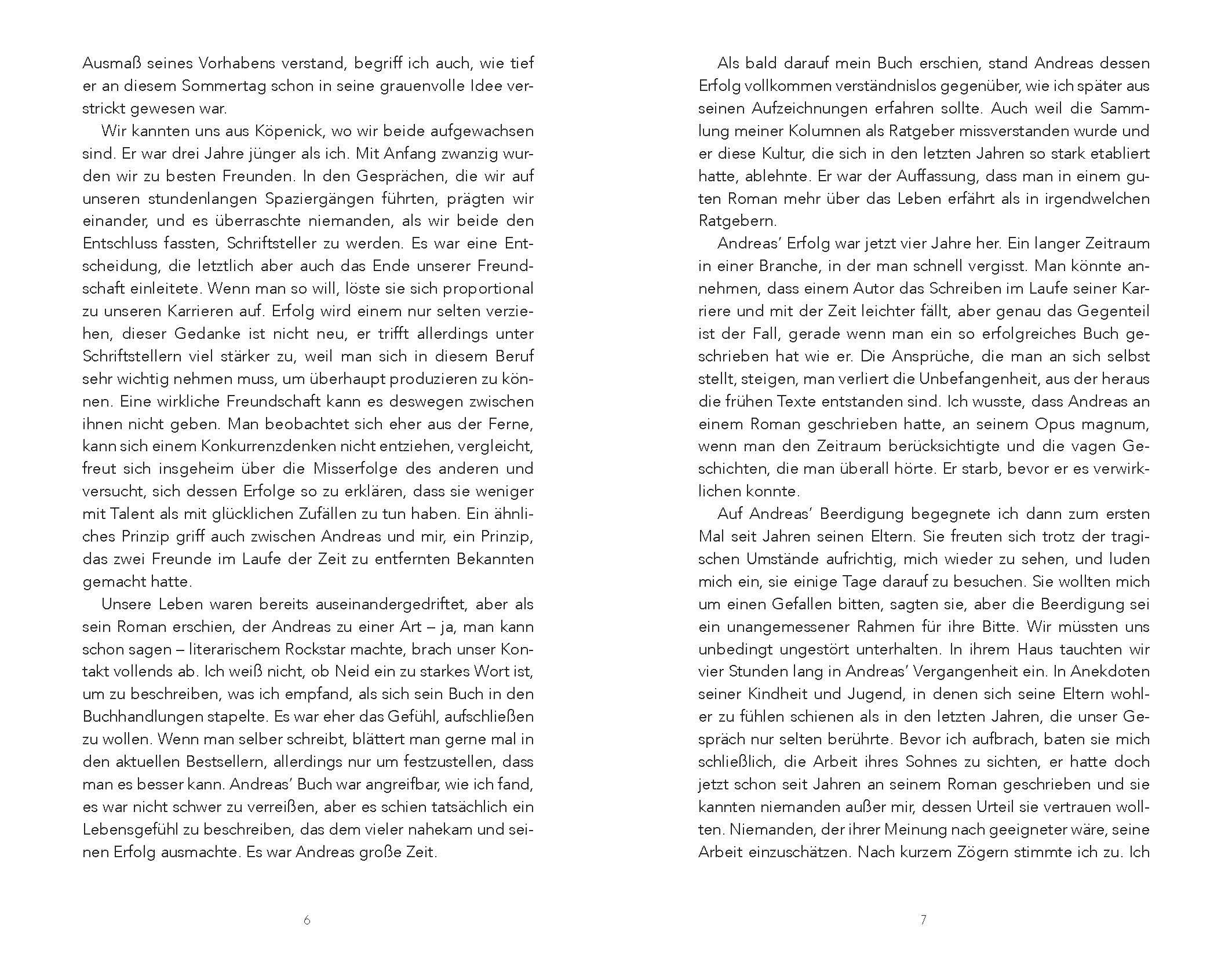 Ausmaß seines Vorhabens verstand, begriff ich auch, wie tief er an diesem Sommertag schon in seine grauenvolle Idee verstrickt gewesen war.

Wir kannten uns aus Köpenick, wo wir beide aufgewachsen sind. Er war drei Jahre jünger als ich. Mit Anfang zwanzig wurden wir zu besten Freunden. In den Gesprächen, die wir auf unseren stundenlangen Spaziergängen führten, prägten wir einander, und es überraschte niemanden, als wir beide den Entschluss fassten, Schriftsteller zu werden. Es war eine Entscheidung, die letztlich aber auch das Ende unserer Freundschaft einleitete. Wenn man so will, löste sie sich proportional zu unseren Karrieren auf. Erfolg wird einem nur selten verziehen, dieser Gedanke ist nicht neu, er trifft allerdings unter Schriftstellern viel stärker zu, weil man sich in diesem Beruf sehr wichtig nehmen muss, um überhaupt produzieren zu können. Eine wirkliche Freundschaft kann es deswegen zwischen ihnen nicht geben. Man beobachtet sich eher aus der Ferne, kann sich einem Konkurrenzdenken nicht entziehen, vergleicht, freut sich insgeheim über die Misserfolge des anderen und versucht, sich dessen Erfolge so zu erklären, dass sie weniger mit Talent als mit glücklichen Zufällen zu tun haben. Ein ähnliches Prinzip griff auch zwischen Andreas und mir, ein Prinzip, das zwei Freunde im Laufe der Zeit zu entfernten Bekannten gemacht hatte.

Unsere Leben waren bereits auseinandergedriftet, aber als sein Roman erschien, der Andreas zu einer Art – ja, man kann schon sagen – literarischem Rockstar machte, brach unser Kontakt vollends ab. Ich weiß nicht, ob Neid ein zu starkes Wort ist, um zu beschreiben, was ich empfand, als sich sein Buch in den Buchhandlungen stapelte. Es war eher das Gefühl, aufschließen zu wollen. Wenn man selber schreibt, blättert man gerne mal in den aktuellen Bestsellern, allerdings nur um festzustellen, dass man es besser kann. Andreas' Buch war angreifbar, wie ich fand, es war nicht schwer zu verreißen, aber es schien tatsächlich ein Lebensgefühl zu beschreiben, das dem vieler nahekam und seinen Erfolg ausmachte. Es war Andreas große Zeit.

6

Als bald darauf mein Buch erschien, stand Andreas dessen Erfolg vollkommen verständnislos gegenüber, wie ich später aus seinen Aufzeichnungen erfahren sollte. Auch weil die Sammlung meiner Kolumnen als Ratgeber missverstanden wurde und er diese Kultur, die sich in den letzten Jahren so stark etabliert hatte, ablehnte. Er war der Auffassung, dass man in einem guten Roman mehr über das Leben erfährt als in irgendwelchen Ratgebern.

Andreas' Erfolg war jetzt vier Jahre her. Ein langer Zeitraum in einer Branche, in der man schnell vergisst. Man könnte annehmen, dass einem Autor das Schreiben im Laufe seiner Karriere und mit der Zeit leichter fällt, aber genau das Gegenteil ist der Fall, gerade wenn man ein so erfolgreiches Buch geschrieben hat wie er. Die Ansprüche, die man an sich selbst stellt, steigen, man verliert die Unbefangenheit, aus der heraus die frühen Texte entstanden sind. Ich wusste, dass Andreas an einem Roman geschrieben hatte, an seinem Opus magnum, wenn man den Zeitraum berücksichtigte und die vagen Geschichten, die man überall hörte. Er starb, bevor er es verwirklichen konnte.

Auf Andreas' Beerdigung begegnete ich dann zum ersten Mal seit Jahren seinen Eltern. Sie freuten sich trotz der tragischen Umstände aufrichtig, mich wieder zu sehen, und luden mich ein, sie einige Tage darauf zu besuchen. Sie wollten mich um einen Gefallen bitten, sagten sie, aber die Beerdigung sei ein unangemessener Rahmen für ihre Bitte. Wir müssten uns unbedingt ungestört unterhalten. In ihrem Haus tauchten wir vier Stunden lang in Andreas' Vergangenheit ein. In Anekdoten seiner Kindheit und Jugend, in denen sich seine Eltern wohler zu fühlen schienen als in den letzten Jahren, die unser Gespräch nur selten berührte. Bevor ich aufbrach, baten sie mich schließlich, die Arbeit ihres Sohnes zu sichten, er hatte doch jetzt schon seit Jahren an seinem Roman geschrieben und sie kannten niemanden außer mir, dessen Urteil sie vertrauen wollten. Niemanden, der ihrer Meinung nach geeigneter wäre, seine Arbeit einzuschätzen. Nach kurzem Zögern stimmte ich zu. Ich

7